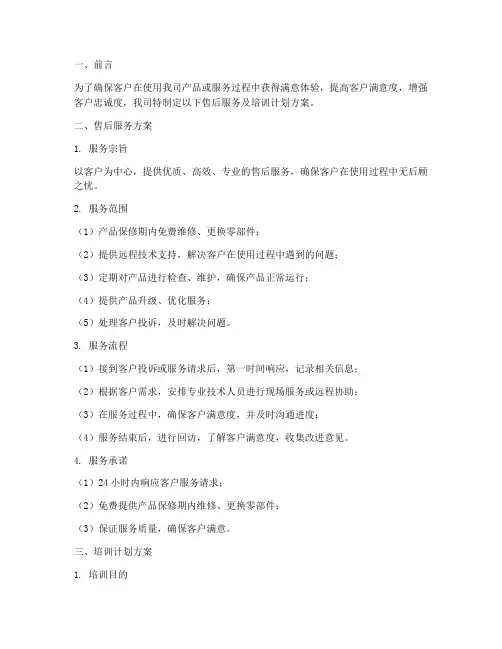 一、前言

为了确保客户在使用我司产品或服务过程中获得满意体验，提高客户满意度，增强客户忠诚度，我司特制定以下售后服务及培训计划方案。

二、售后服务方案

1. 服务宗旨

以客户为中心，提供优质、高效、专业的售后服务，确保客户在使用过程中无后顾之忧。

2. 服务范围

（1）产品保修期内免费维修、更换零部件；

（2）提供远程技术支持，解决客户在使用过程中遇到的问题；

（3）定期对产品进行检查、维护，确保产品正常运行；

（4）提供产品升级、优化服务；

（5）处理客户投诉，及时解决问题。

3. 服务流程

（1）接到客户投诉或服务请求后，第一时间响应，记录相关信息；

（2）根据客户需求，安排专业技术人员进行现场服务或远程协助；

（3）在服务过程中，确保客户满意度，并及时沟通进度；

（4）服务结束后，进行回访，了解客户满意度，收集改进意见。

4. 服务承诺

（1）24 小时内响应客户服务请求；

（2）免费提供产品保修期内维修、更换零部件；

（3）保证服务质量，确保客户满意。

三、培训计划方案

1. 培训目的